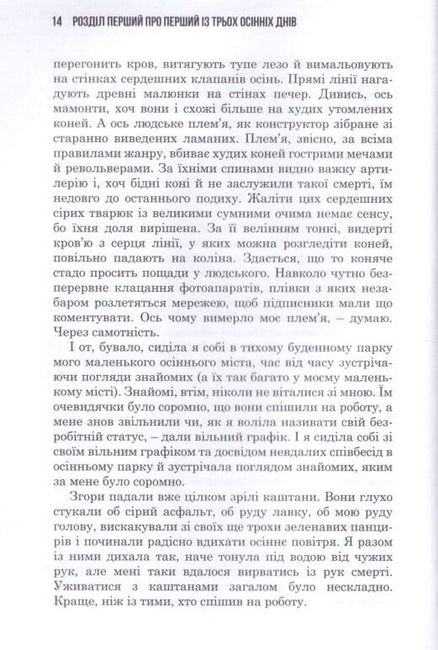 14 РОЗДІЛ ПЕРШИЙ ПРО ПЕРШИЙ ІЗ ТРЬОХ ОСІННІХ ДНІВ

перегонить кров, витягують тупе лезо й вимальовують на стінках сердешних клапанів осінь. Прямі лінії нагадують древні малюнки на стінах печер. Дивись, ось мамонти, хоч вони і схожі більше на худих утомлених коней. А ось людське плем'я, як конструктор зібране зі старанно виведених ламаних. Плем'я, звісно, за всіма правилами жанру, вбиває худих коней гострими мечами й револьверами. За їхніми спинами видно важку артилерію і, хоч бідні коні й не заслужили такої смерті, їм недовго до останнього подиху. Жаліти цих сердешних сірих тварюк із великими сумними очима немає сенсу, бо їхня доля вирішена. За її велінням тонкі, видерті кров'ю з серця лінії, у яких можна розгледіти коней, повільно падають на коліна. Здається, що то коняче стадо просить пощади у людського. Навколо чутно безперервне клацання фотоапаратів, плівки з яких незабаром розлетяться мережею, щоб підписники мали що коментувати. Ось чому вимерло моє плем'я, – думаю. Через самотність.

І от, бувало, сиділа я собі в тихому буденному парку мого маленького осіннього міста, час від часу зустрічаючи погляди знайомих (а їх так багато у моєму маленькому місті). Знайомі, втім, ніколи не віталися зі мною. Їм очевидячки було соромно, що вони спішили на роботу, а мене знов звільнили чи, як я воліла називати свій безробітній статус, – дали вільний графік. І я сиділа собі зі своїм вільним графіком та досвідом невдалих співбесід в осінньому парку й зустрічала поглядом знайомих, яким за мене було соромно.

Згори падали вже цілком зрілі каштани. Вони глухо стукали об сірий асфальт, об руду лавку, об мою руду голову, вискакували зі своїх ще трохи зеленавих панцирів і починали радісно вдихати осіннє повітря. Я разом із ними дихала так, наче тонула під водою від чужих рук, але мені таки вдалося вирватись із рук смерті. Уживатися з каштанами загалом було нескладно. Краще, ніж із тими, хто спішив на роботу.